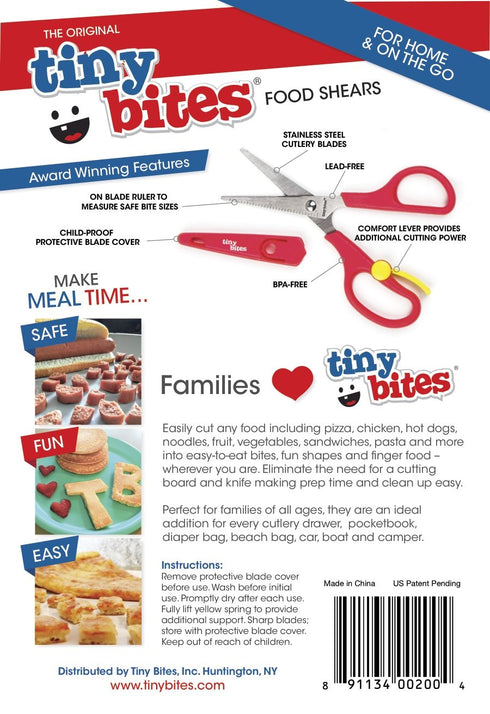 THE ORIGINAL

tiny bites®

FOOD SHEARS

FOR HOME & ON THE GO

Award Winning Features

STAINLESS STEEL CUTLERY BLADES

LEAD-FREE

ON BLADE RULER TO MEASURE SAFE BITE SIZES

CHILD-PROOF PROTECTIVE BLADE COVER

tiny bites

COMFORT LEVER PROVIDES ADDITIONAL CUTTING POWER

BPA-FREE

MAKE MEAL TIME...

SAFE

FUN

EASY

Families tiny bites®

Easily cut any food including pizza, chicken, hot dogs, noodles, fruit, vegetables, sandwiches, pasta and more into easy-to-eat bites, fun shapes and finger food – wherever you are. Eliminate the need for a cutting board and knife making prep time and clean up easy.

Perfect for families of all ages, they are an ideal addition for every cutlery drawer, pocketbook, diaper bag, beach bag, car, boat and camper.

Instructions:
Remove protective blade cover before use. Wash before initial use. Promptly dry after each use. Fully lift yellow spring to provide additional support. Sharp blades; store with protective blade cover. Keep out of reach of children.

Made in China US Patent Pending

8 91134 00200 4

Distributed by Tiny Bites, Inc. Huntington, NY
www.tinybites.com